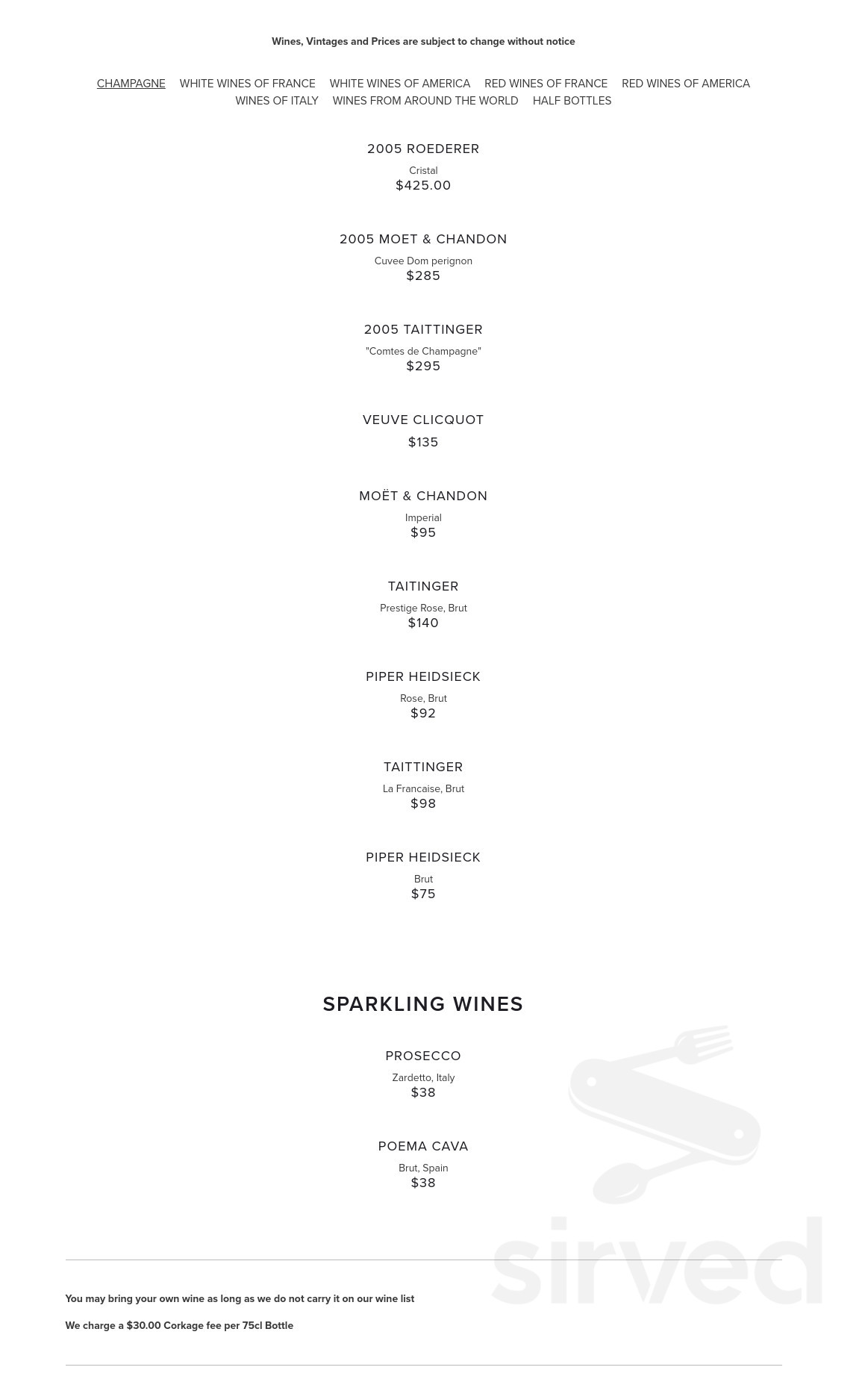 Wines, Vintages and Prices are subject to change without notice

CHAMPAGNE WHITE WINES OF FRANCE WHITE WINES OF AMERICA RED WINES OF FRANCE RED WINES OF AMERICA WINES OF ITALY WINES FROM AROUND THE WORLD HALF BOTTLES

2005 ROEDERER
Cristal
$425.00

2005 MOET & CHANDON
Cuvee Dom perignon
$285

2005 TAITTINGER
"Comtes de Champagne"
$295

VEUVE CLICQUOT
$135

MOËT & CHANDON
Imperial
$95

TAITINGER
Prestige Rose, Brut
$140

PIPER HEIDSIECK
Rose, Brut
$92

TAITTINGER
La Francaise, Brut
$98

PIPER HEIDSIECK
Brut
$75

SPARKLING WINES

PROSECCO
Zardetto, Italy
$38

POEMA CAVA
Brut, Spain
$38

sirved

You may bring your own wine as long as we do not carry it on our wine list

We charge a $30.00 Corkage fee per 75cl Bottle